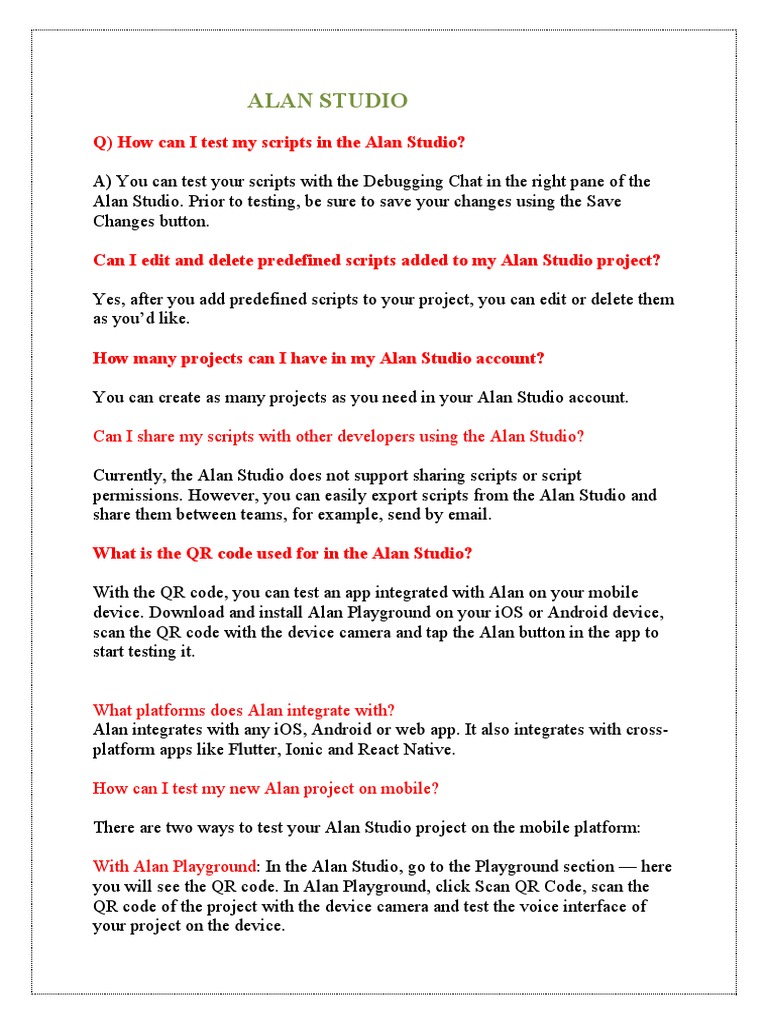 ALAN STUDIO

Q) How can I test my scripts in the Alan Studio?

A) You can test your scripts with the Debugging Chat in the right pane of the Alan Studio. Prior to testing, be sure to save your changes using the Save Changes button.

Can I edit and delete predefined scripts added to my Alan Studio project?

Yes, after you add predefined scripts to your project, you can edit or delete them as you'd like.

How many projects can I have in my Alan Studio account?

You can create as many projects as you need in your Alan Studio account.

Can I share my scripts with other developers using the Alan Studio?

Currently, the Alan Studio does not support sharing scripts or script permissions. However, you can easily export scripts from the Alan Studio and share them between teams, for example, send by email.

What is the QR code used for in the Alan Studio?

With the QR code, you can test an app integrated with Alan on your mobile device. Download and install Alan Playground on your iOS or Android device, scan the QR code with the device camera and tap the Alan button in the app to start testing it.

What platforms does Alan integrate with?
Alan integrates with any iOS, Android or web app. It also integrates with cross-platform apps like Flutter, Ionic and React Native.

How can I test my new Alan project on mobile?

There are two ways to test your Alan Studio project on the mobile platform:

With Alan Playground: In the Alan Studio, go to the Playground section — here you will see the QR code. In Alan Playground, click Scan QR Code, scan the QR code of the project with the device camera and test the voice interface of your project on the device.